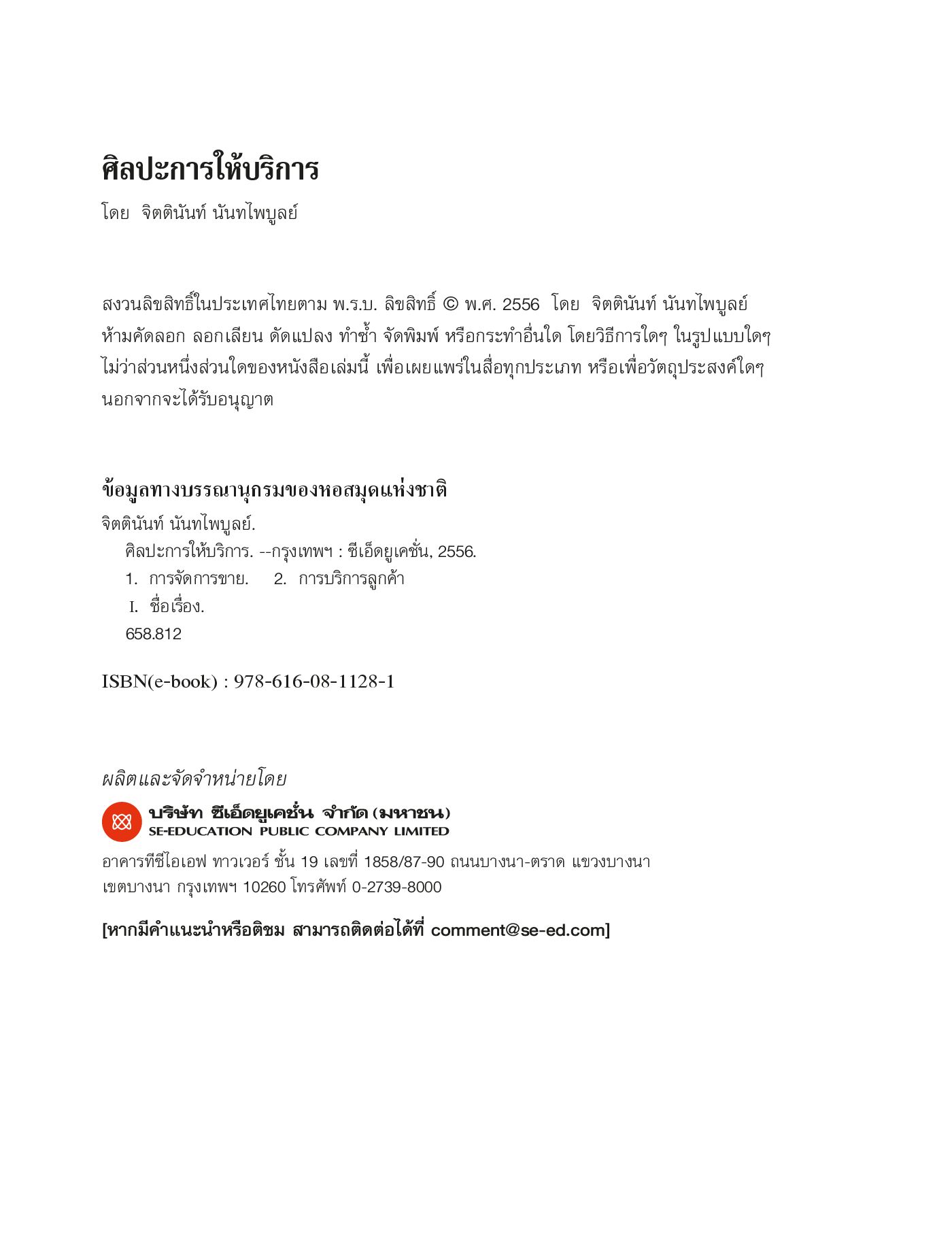 ศิลปะการให้บริการ

โดย จิตตินันท์ นันทไพบูลย์

สงวนลิขสิทธิ์ในประเทศไทยตาม พ.ร.บ. ลิขสิทธิ์ © พ.ศ. 2556 โดย จิตตินันท์ นันทไพบูลย์ ห้ามคัดลอก ลอกเลียน ดัดแปลง ทำซ้ำ จัดพิมพ์ หรือกระทำอื่นใด โดยวิธีการใดๆ ในรูปแบบใดๆ ไม่ว่าส่วนหนึ่งส่วนใดของหนังสือเล่มนี้ เพื่อเผยแพร่ในสื่อทุกประเภท หรือเพื่อวัตถุประสงค์ใดๆ นอกจากจะได้รับอนุญาต

ข้อมูลทางบรรณานุกรมของหอสมุดแห่งชาติ

จิตตินันท์ นันทไพบูลย์.
ศิลปะการให้บริการ. --กรุงเทพฯ : ซีเอ็ดยูเคชั่น, 2556.
1. การจัดการขาย. 2. การบริการลูกค้า
I. ชื่อเรื่อง.
658.812

ISBN(e-book) : 978-616-08-1128-1

ผลิตและจัดจำหน่ายโดย

บริษัท ซีเอ็ดยูเคชั่น จำกัด (มหาชน)
SE-EDUCATION PUBLIC COMPANY LIMITED

อาคารทีซีไอเอฟ ทาวเวอร์ ชั้น 19 เลขที่ 1858/87-90 ถนนบางนา-ตราด แขวงบางนา เขตบางนา กรุงเทพฯ 10260 โทรศัพท์ 0-2739-8000

[หากมีคำแนะนำหรือติชม สามารถติดต่อได้ที่ comment@se-ed.com]